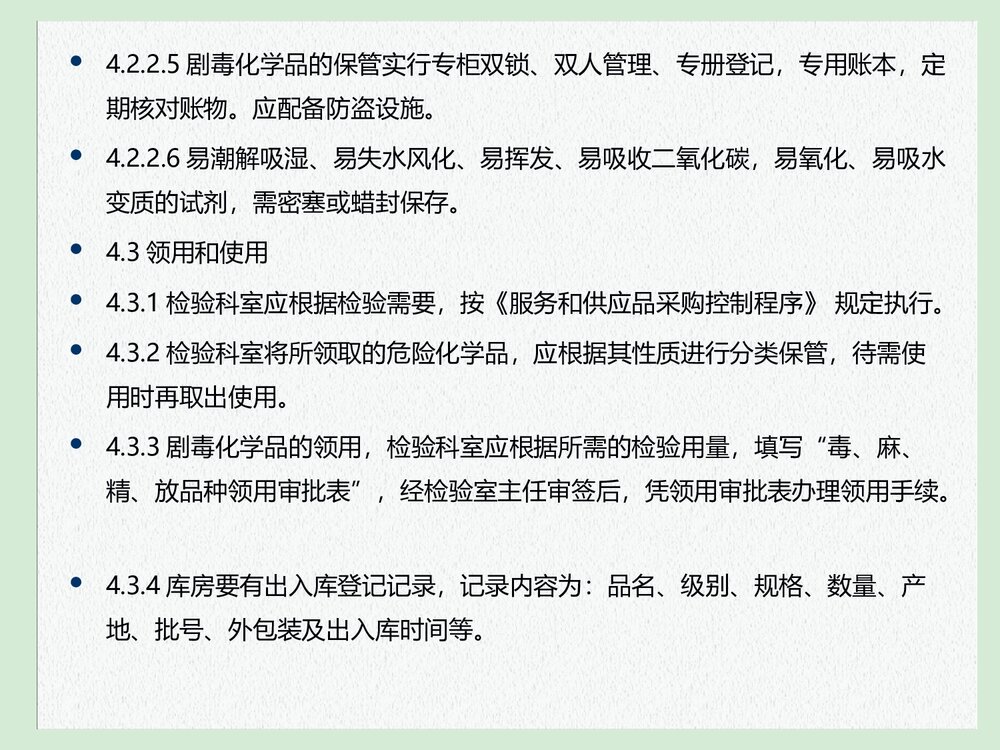 • 4.2.2.5 剧毒化学品的保管实行专柜双锁、双人管理、专册登记，专用账本，定期核对账物。应配备防盗设施。

• 4.2.2.6 易潮解吸湿、易失水风化、易挥发、易吸收二氧化碳，易氧化、易吸水变质的试剂，需密塞或蜡封保存。

• 4.3 领用和使用

• 4.3.1 检验科室应根据检验需要，按《服务和供应品采购控制程序》 规定执行。

• 4.3.2 检验科室将所领取的危险化学品，应根据其性质进行分类保管，待需使用时再取出使用。

• 4.3.3 剧毒化学品的领用，检验科室应根据所需的检验用量，填写“毒、麻、精、放品种领用审批表”，经检验室主任审签后，凭领用审批表办理领用手续。

• 4.3.4 库房要有出入库登记记录，记录内容为：品名、级别、规格、数量、产地、批号、外包装及出入库时间等。